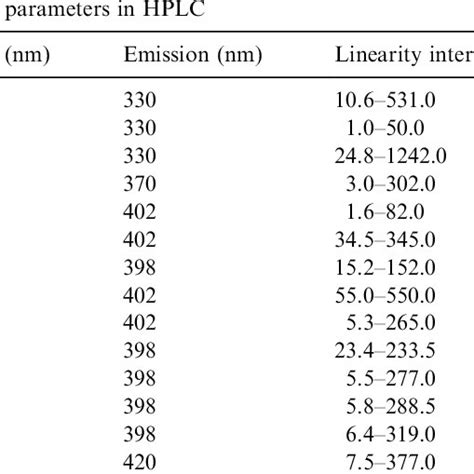 parameters in HPLC

| (nm) | Emission (nm) | Linearity inter |
|---|---|---|
| | 330 | 10.6–531.0 |
| | 330 | 1.0–50.0 |
| | 330 | 24.8–1242.0 |
| | 370 | 3.0–302.0 |
| | 402 | 1.6–82.0 |
| | 402 | 34.5–345.0 |
| | 398 | 15.2–152.0 |
| | 402 | 55.0–550.0 |
| | 402 | 5.3–265.0 |
| | 398 | 23.4–233.5 |
| | 398 | 5.5–277.0 |
| | 398 | 5.8–288.5 |
| | 398 | 6.4–319.0 |
| | 420 | 7.5–377.0 |